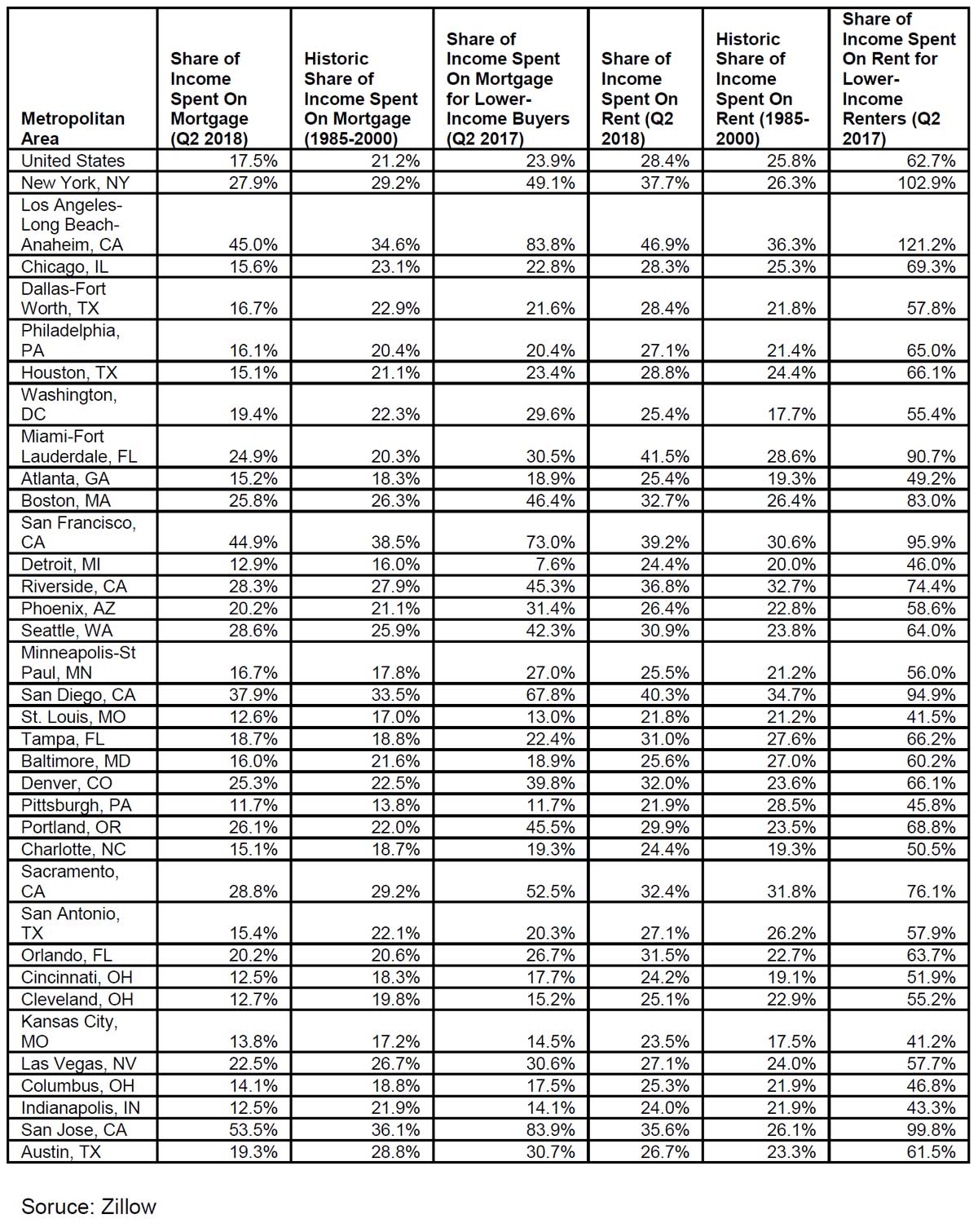 | Metropolitan Area | Share of Income Spent On Mortgage (Q2 2018) | Historic Share of Income Spent On Mortgage (1985-2000) | Share of Income Spent On Mortgage for Lower-Income Buyers (Q2 2017) | Share of Income Spent On Rent (Q2 2018) | Historic Share of Income Spent On Rent (1985-2000) | Share of Income Spent On Rent for Lower-Income Renters (Q2 2017) |
|---|---|---|---|---|---|---|
| United States | 17.5% | 21.2% | 23.9% | 28.4% | 25.8% | 62.7% |
| New York, NY | 27.9% | 29.2% | 49.1% | 37.7% | 26.3% | 102.9% |
| Los Angeles-Long Beach-Anaheim, CA | 45.0% | 34.6% | 83.8% | 46.9% | 36.3% | 121.2% |
| Chicago, IL | 15.6% | 23.1% | 22.8% | 28.3% | 25.3% | 69.3% |
| Dallas-Fort Worth, TX | 16.7% | 22.9% | 21.6% | 28.4% | 21.8% | 57.8% |
| Philadelphia, PA | 16.1% | 20.4% | 20.4% | 27.1% | 21.4% | 65.0% |
| Houston, TX | 15.1% | 21.1% | 23.4% | 28.8% | 24.4% | 66.1% |
| Washington, DC | 19.4% | 22.3% | 29.6% | 25.4% | 17.7% | 55.4% |
| Miami-Fort Lauderdale, FL | 24.9% | 20.3% | 30.5% | 41.5% | 28.6% | 90.7% |
| Atlanta, GA | 15.2% | 18.3% | 18.9% | 25.4% | 19.3% | 49.2% |
| Boston, MA | 25.8% | 26.3% | 46.4% | 32.7% | 26.4% | 83.0% |
| San Francisco, CA | 44.9% | 38.5% | 73.0% | 39.2% | 30.6% | 95.9% |
| Detroit, MI | 12.9% | 16.0% | 7.6% | 24.4% | 20.0% | 46.0% |
| Riverside, CA | 28.3% | 27.9% | 45.3% | 36.8% | 32.7% | 74.4% |
| Phoenix, AZ | 20.2% | 21.1% | 31.4% | 26.4% | 22.8% | 58.6% |
| Seattle, WA | 28.6% | 25.9% | 42.3% | 30.9% | 23.8% | 64.0% |
| Minneapolis-St Paul, MN | 16.7% | 17.8% | 27.0% | 25.5% | 21.2% | 56.0% |
| San Diego, CA | 37.9% | 33.5% | 67.8% | 40.3% | 34.7% | 94.9% |
| St. Louis, MO | 12.6% | 17.0% | 13.0% | 21.8% | 21.2% | 41.5% |
| Tampa, FL | 18.7% | 18.8% | 22.4% | 31.0% | 27.6% | 66.2% |
| Baltimore, MD | 16.0% | 21.6% | 18.9% | 25.6% | 27.0% | 60.2% |
| Denver, CO | 25.3% | 22.5% | 39.8% | 32.0% | 23.6% | 66.1% |
| Pittsburgh, PA | 11.7% | 13.8% | 11.7% | 21.9% | 28.5% | 45.8% |
| Portland, OR | 26.1% | 22.0% | 45.5% | 29.9% | 23.5% | 68.8% |
| Charlotte, NC | 15.1% | 18.7% | 19.3% | 24.4% | 19.3% | 50.5% |
| Sacramento, CA | 28.8% | 29.2% | 52.5% | 32.4% | 31.8% | 76.1% |
| San Antonio, TX | 15.4% | 22.1% | 20.3% | 27.1% | 26.2% | 57.9% |
| Orlando, FL | 20.2% | 20.6% | 26.7% | 31.5% | 22.7% | 63.7% |
| Cincinnati, OH | 12.5% | 18.3% | 17.7% | 24.2% | 19.1% | 51.9% |
| Cleveland, OH | 12.7% | 19.8% | 15.2% | 25.1% | 22.9% | 55.2% |
| Kansas City, MO | 13.8% | 17.2% | 14.5% | 23.5% | 17.5% | 41.2% |
| Las Vegas, NV | 22.5% | 26.7% | 30.6% | 27.1% | 24.0% | 57.7% |
| Columbus, OH | 14.1% | 18.8% | 17.5% | 25.3% | 21.9% | 46.8% |
| Indianapolis, IN | 12.5% | 21.9% | 14.1% | 24.0% | 21.9% | 43.3% |
| San Jose, CA | 53.5% | 36.1% | 83.9% | 35.6% | 26.1% | 99.8% |
| Austin, TX | 19.3% | 28.8% | 30.7% | 26.7% | 23.3% | 61.5% |

Soruce: Zillow